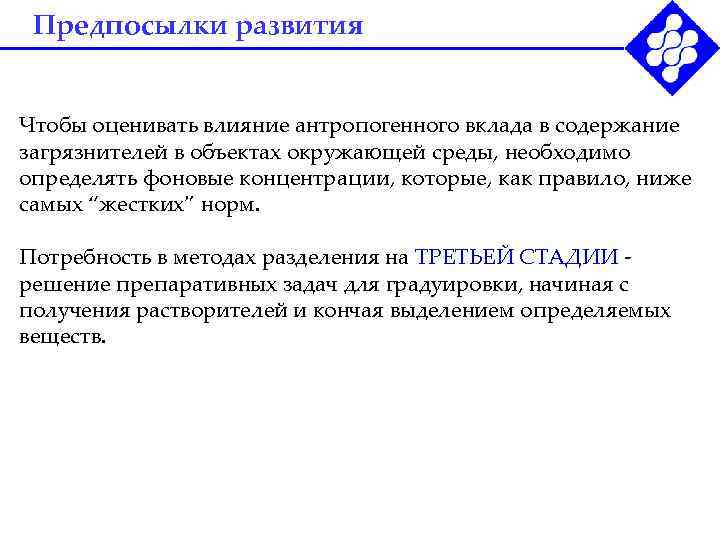 Предпосылки развития

Чтобы оценивать влияние антропогенного вклада в содержание загрязнителей в объектах окружающей среды, необходимо определять фоновые концентрации, которые, как правило, ниже самых “жестких” норм.

Потребность в методах разделения на ТРЕТЬЕЙ СТАДИИ - решение препаративных задач для градуировки, начиная с получения растворителей и кончая выделением определяемых веществ.